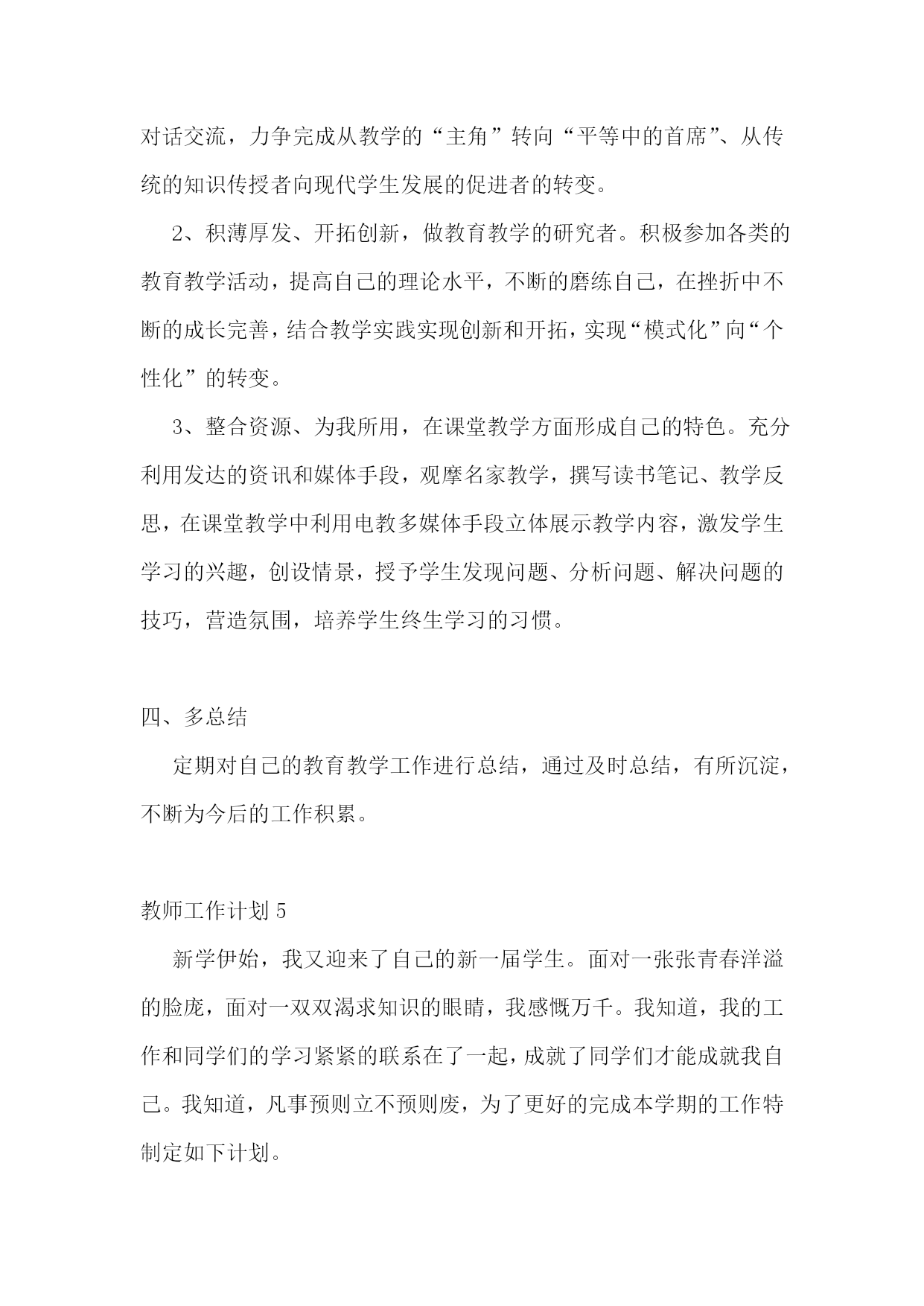 对话交流，力争完成从教学的“主角”转向“平等中的首席”、从传统的知识传授者向现代学生发展的促进者的转变。

2、积薄厚发、开拓创新，做教育教学的研究者。积极参加各类的教育教学活动，提高自己的理论水平，不断的磨练自己，在挫折中不断的成长完善，结合教学实践实现创新和开拓，实现“模式化”向“个性化”的转变。

3、整合资源、为我所用，在课堂教学方面形成自己的特色。充分利用发达的资讯和媒体手段，观摩名家教学，撰写读书笔记、教学反思，在课堂教学中利用电教多媒体手段立体展示教学内容，激发学生学习的兴趣，创设情景，授予学生发现问题、分析问题、解决问题的技巧，营造氛围，培养学生终生学习的习惯。

四、多总结

定期对自己的教育教学工作进行总结，通过及时总结，有所沉淀，不断为今后的工作积累。

教师工作计划 5

新学伊始，我又迎来了自己的新一届学生。面对一张张青春洋溢的脸庞，面对一双双渴求知识的眼睛，我感慨万千。我知道，我的工作和同学们的学习紧紧的联系在了一起，成就了同学们才能成就我自己。我知道，凡事预则立不预则废，为了更好的完成本学期的工作特制定如下计划。